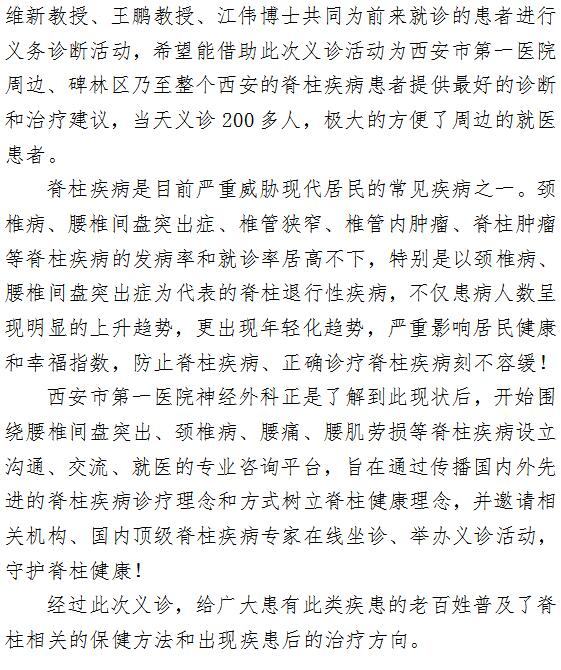 维新教授、王鹏教授、江伟博士共同为前来就诊的患者进行义务诊断活动，希望能借助此次义诊活动为西安市第一医院周边、碑林区乃至整个西安的脊柱疾病患者提供最好的诊断和治疗建议，当天义诊200多人，极大的方便了周边的就医患者。

脊柱疾病是目前严重威胁现代居民的常见疾病之一。颈椎病、腰椎间盘突出症、椎管狭窄、椎管内肿瘤、脊柱肿瘤等脊柱疾病的发病率和就诊率居高不下，特别是以颈椎病、腰椎间盘突出症为代表的脊柱退行性疾病，不仅患病人数呈现明显的上升趋势，更出现年轻化趋势，严重影响居民健康和幸福指数，防止脊柱疾病、正确诊疗脊柱疾病刻不容缓！

西安市第一医院神经外科正是了解到此现状后，开始围绕腰椎间盘突出、颈椎病、腰痛、腰肌劳损等脊柱疾病设立沟通、交流、就医的专业咨询平台，旨在通过传播国内外先进的脊柱疾病诊疗理念和方式树立脊柱健康理念，并邀请相关机构、国内顶级脊柱疾病专家在线坐诊、举办义诊活动，守护脊柱健康！

经过此次义诊，给广大患有此类疾患的老百姓普及了脊柱相关的保健方法和出现疾患后的治疗方向。